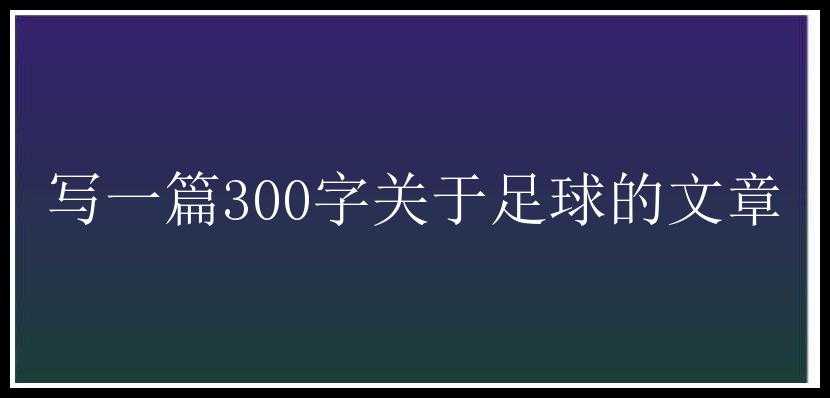 写一篇300字关于足球的文章